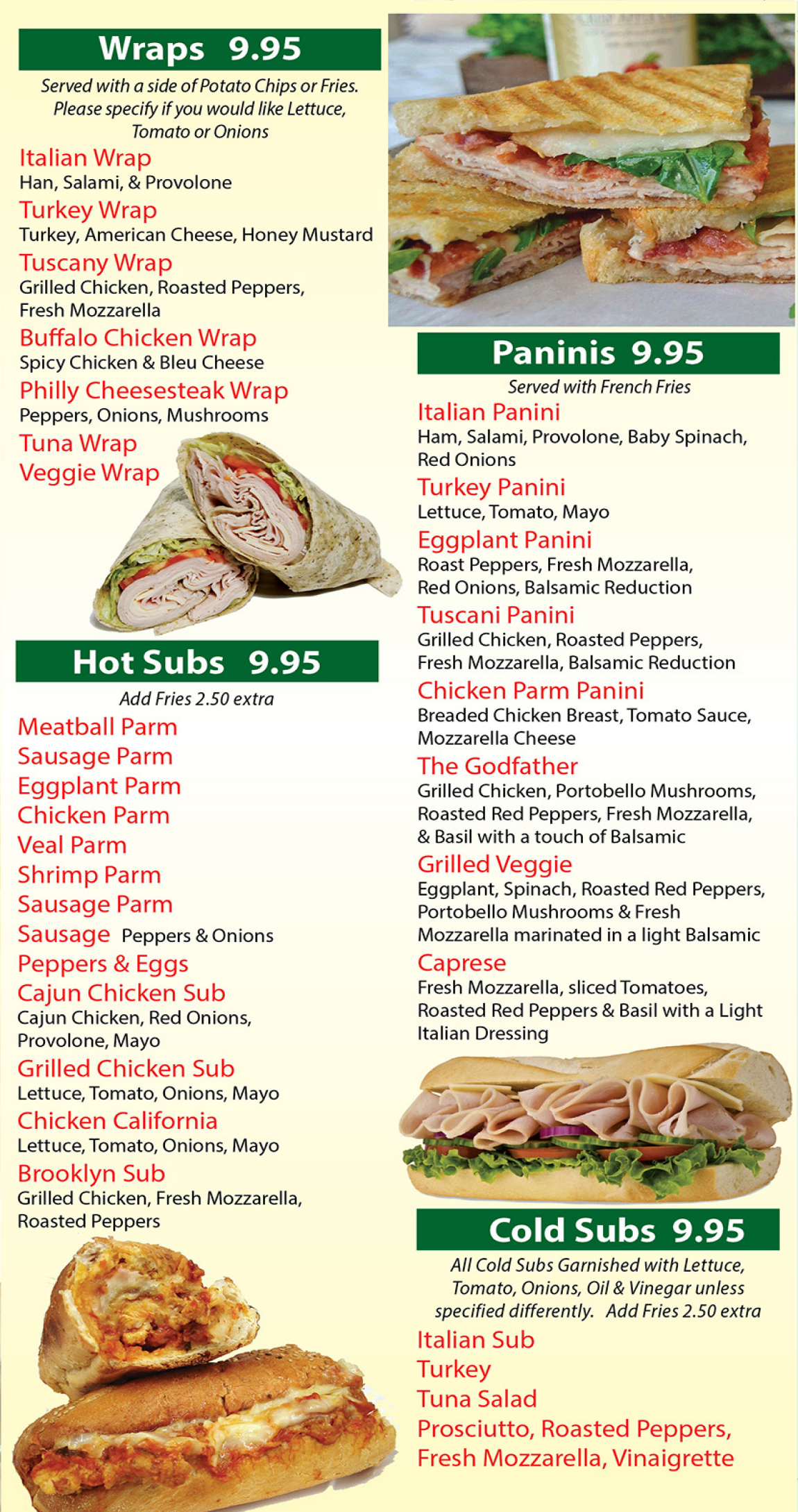 Wraps 9.95

Served with a side of Potato Chips or Fries. Please specify if you would like Lettuce, Tomato or Onions

Italian Wrap
Han, Salami, & Provolone

Turkey Wrap
Turkey, American Cheese, Honey Mustard

Tuscany Wrap
Grilled Chicken, Roasted Peppers, Fresh Mozzarella

Buffalo Chicken Wrap
Spicy Chicken & Bleu Cheese

Philly Cheesesteak Wrap
Peppers, Onions, Mushrooms

Tuna Wrap
Veggie Wrap

Hot Subs 9.95

Add Fries 2.50 extra

Meatball Parm
Sausage Parm
Eggplant Parm
Chicken Parm
Veal Parm
Shrimp Parm
Sausage Parm
Sausage Peppers & Onions
Peppers & Eggs

Cajun Chicken Sub
Cajun Chicken, Red Onions, Provolone, Mayo

Grilled Chicken Sub
Lettuce, Tomato, Onions, Mayo

Chicken California
Lettuce, Tomato, Onions, Mayo

Brooklyn Sub
Grilled Chicken, Fresh Mozzarella, Roasted Peppers

Paninis 9.95

Served with French Fries

Italian Panini
Ham, Salami, Provolone, Baby Spinach, Red Onions

Turkey Panini
Lettuce, Tomato, Mayo

Eggplant Panini
Roast Peppers, Fresh Mozzarella, Red Onions, Balsamic Reduction

Tuscani Panini
Grilled Chicken, Roasted Peppers, Fresh Mozzarella, Balsamic Reduction

Chicken Parm Panini
Breaded Chicken Breast, Tomato Sauce, Mozzarella Cheese

The Godfather
Grilled Chicken, Portobello Mushrooms, Roasted Red Peppers, Fresh Mozzarella, & Basil with a touch of Balsamic

Grilled Veggie
Eggplant, Spinach, Roasted Red Peppers, Portobello Mushrooms & Fresh Mozzarella marinated in a light Balsamic

Caprese
Fresh Mozzarella, sliced Tomatoes, Roasted Red Peppers & Basil with a Light Italian Dressing

Cold Subs 9.95

All Cold Subs Garnished with Lettuce, Tomato, Onions, Oil & Vinegar unless specified differently. Add Fries 2.50 extra

Italian Sub
Turkey
Tuna Salad
Prosciutto, Roasted Peppers, Fresh Mozzarella, Vinaigrette